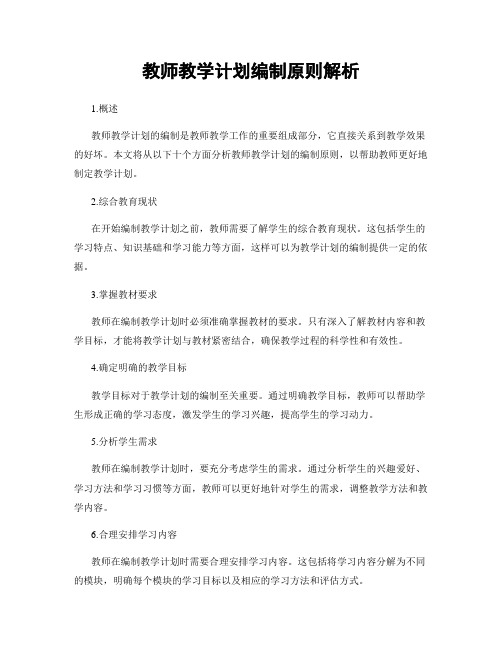 教师教学计划编制原则解析

1.概述

教师教学计划的编制是教师教学工作的重要组成部分，它直接关系到教学效果的好坏。本文将从以下十个方面分析教师教学计划的编制原则，以帮助教师更好地制定教学计划。

2.综合教育现状

在开始编制教学计划之前，教师需要了解学生的综合教育现状。这包括学生的学习特点、知识基础和学习能力等方面，这样可以为教学计划的编制提供一定的依据。

3.掌握教材要求

教师在编制教学计划时必须准确掌握教材的要求。只有深入了解教材内容和教学目标，才能将教学计划与教材紧密结合，确保教学过程的科学性和有效性。

4.确定明确的教学目标

教学目标对于教学计划的编制至关重要。通过明确教学目标，教师可以帮助学生形成正确的学习态度，激发学生的学习兴趣，提高学生的学习动力。

5.分析学生需求

教师在编制教学计划时，要充分考虑学生的需求。通过分析学生的兴趣爱好、学习方法和学习习惯等方面，教师可以更好地针对学生的需求，调整教学方法和教学内容。

6.合理安排学习内容

教师在编制教学计划时需要合理安排学习内容。这包括将学习内容分解为不同的模块，明确每个模块的学习目标以及相应的学习方法和评估方式。